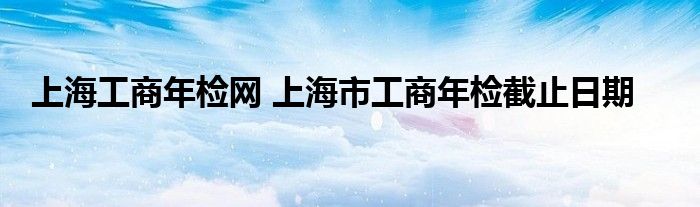 上海工商年检网 上海市工商年检截止日期